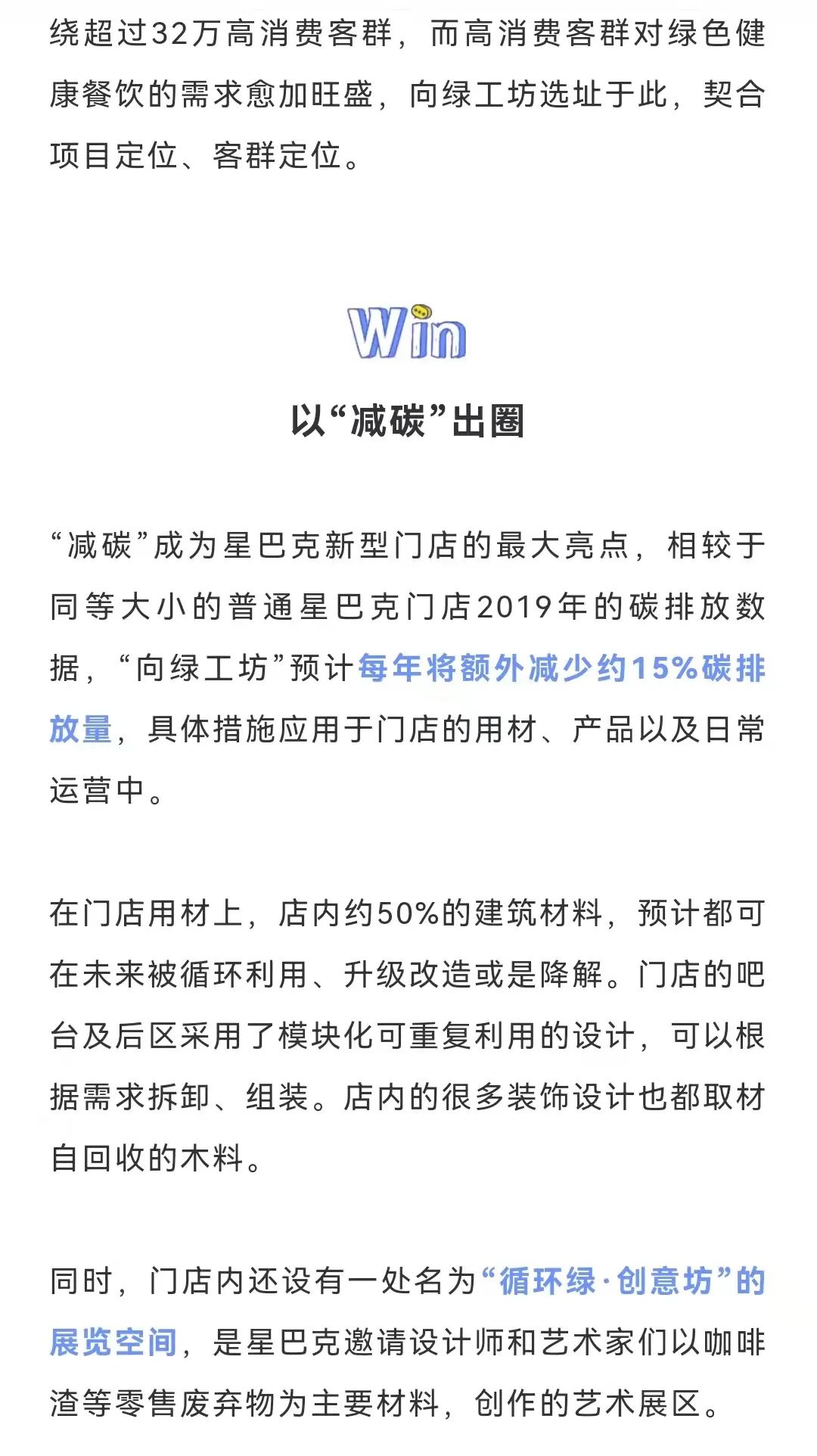 绕超过32万高消费客群，而高消费客群对绿色健康餐饮的需求愈加旺盛，向绿工坊选址于此，契合项目定位、客群定位。

Win

以“减碳”出圈

“减碳”成为星巴克新型门店的最大亮点，相较于同等大小的普通星巴克门店2019年的碳排放数据，“向绿工坊”预计每年将额外减少约15%碳排放量，具体措施应用于门店的用材、产品以及日常运营中。

在门店用材上，店内约50%的建筑材料，预计都可在未来被循环利用、升级改造或是降解。门店的吧台及后区采用了模块化可重复利用的设计，可以根据需求拆卸、组装。店内的很多装饰设计也都取材自回收的木料。

同时，门店内还设有一处名为“循环绿·创意坊”的展览空间，是星巴克邀请设计师和艺术家们以咖啡渣等零售废弃物为主要材料，创作的艺术展区。